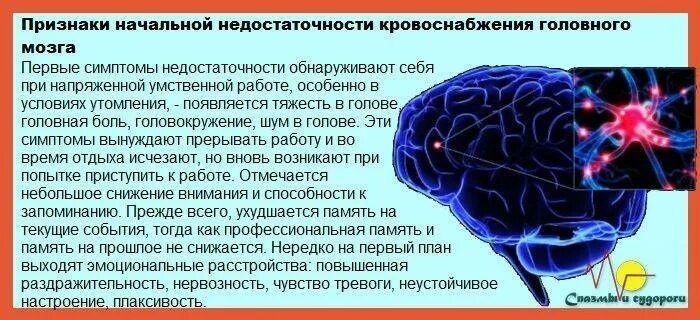 Признаки начальной недостаточности кровоснабжения головного мозга

Первые симптомы недостаточности обнаруживают себя при напряженной умственной работе, особенно в условиях утомления, - появляется тяжесть в голове, головная боль, головокружение, шум в голове. Эти симптомы вынуждают прерывать работу и во время отдыха исчезают, но вновь возникают при попытке приступить к работе. Отмечается небольшое снижение внимания и способности к запоминанию. Прежде всего, ухудшается память на текущие события, тогда как профессиональная память и память на прошлое не снижается. Нередко на первый план выходят эмоциональные расстройства: повышенная раздражительность, нервозность, чувство тревоги, неустойчивое настроение, плаксивость.

Спазмы и судороги